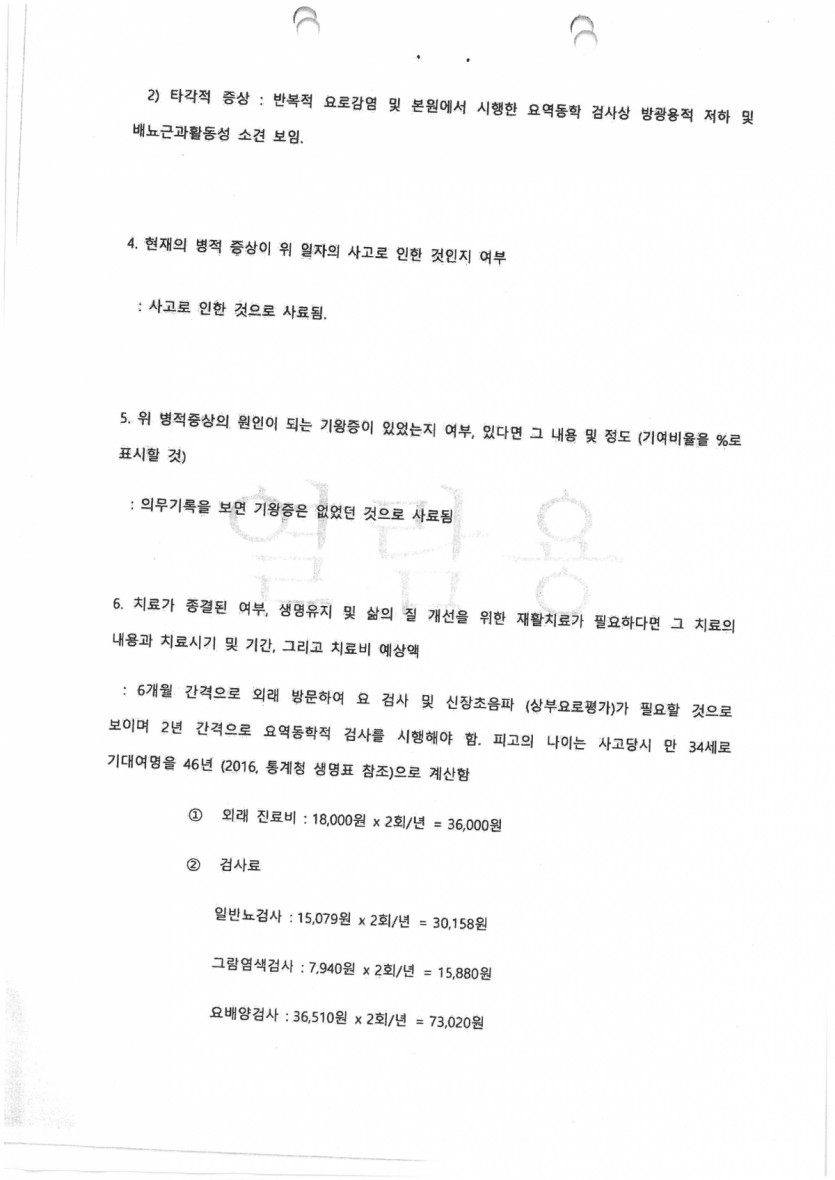 2) 타각적 증상 : 반복적 요로감염 및 본원에서 시행한 요역동학 검사상 방광용적 저하 및 배뇨근과활동성 소견 보임.

4. 현재의 병적 증상이 위 일자의 사고로 인한 것인지 여부

: 사고로 인한 것으로 사료됨.

5. 위 병적증상의 원인이 되는 기왕증이 있었는지 여부, 있다면 그 내용 및 정도 (기여비율을 %로 표시할 것)

: 의무기록을 보면 기왕증은 없었던 것으로 사료됨

열람용

6. 치료가 종결된 여부, 생명유지 및 삶의 질 개선을 위한 재활치료가 필요하다면 그 치료의 내용과 치료시기 및 기간, 그리고 치료비 예상액

: 6개월 간격으로 외래 방문하여 요 검사 및 신장초음파 (상부요로평가)가 필요할 것으로 보이며 2년 간격으로 요역동학적 검사를 시행해야 함. 피고의 나이는 사고당시 만 34세로 기대여명을 46년 (2016, 통계청 생명표 참조)으로 계산함

① 외래 진료비 : 18,000원 x 2회/년 = 36,000원

② 검사료

일반뇨검사 : 15,079원 x 2회/년 = 30,158원

그람염색검사 : 7,940원 x 2회/년 = 15,880원

요배양검사 : 36,510원 x 2회/년 = 73,020원